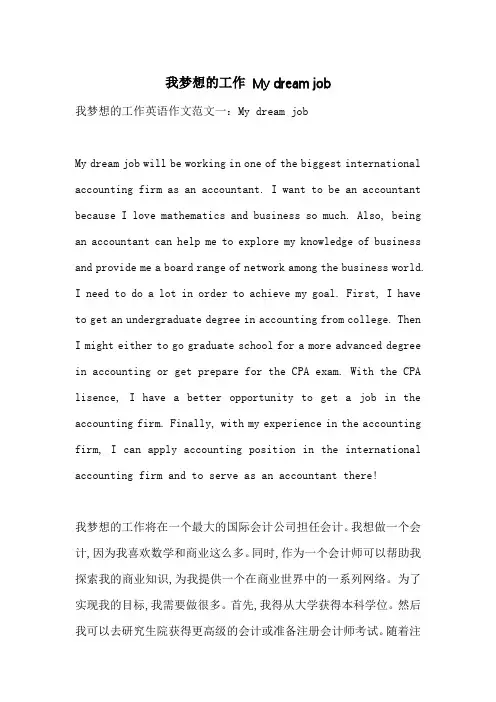 我梦想的工作 My dream job

我梦想的工作英语作文范文一：My dream job

My dream job will be working in one of the biggest international accounting firm as an accountant. I want to be an accountant because I love mathematics and business so much. Also, being an accountant can help me to explore my knowledge of business and provide me a board range of network among the business world. I need to do a lot in order to achieve my goal. First, I have to get an undergraduate degree in accounting from college. Then I might either to go graduate school for a more advanced degree in accounting or get prepare for the CPA exam. With the CPA lisence, I have a better opportunity to get a job in the accounting firm. Finally, with my experience in the accounting firm, I can apply accounting position in the international accounting firm and to serve as an accountant there!

我梦想的工作将在一个最大的国际会计公司担任会计。我想做一个会计,因为我喜欢数学和商业这么多。同时,作为一个会计师可以帮助我探索我的商业知识,为我提供一个在商业世界中的一系列网络。为了实现我的目标,我需要做很多。首先,我得从大学获得本科学位。然后我可以去研究生院获得更高级的会计或准备注册会计师考试。随着注